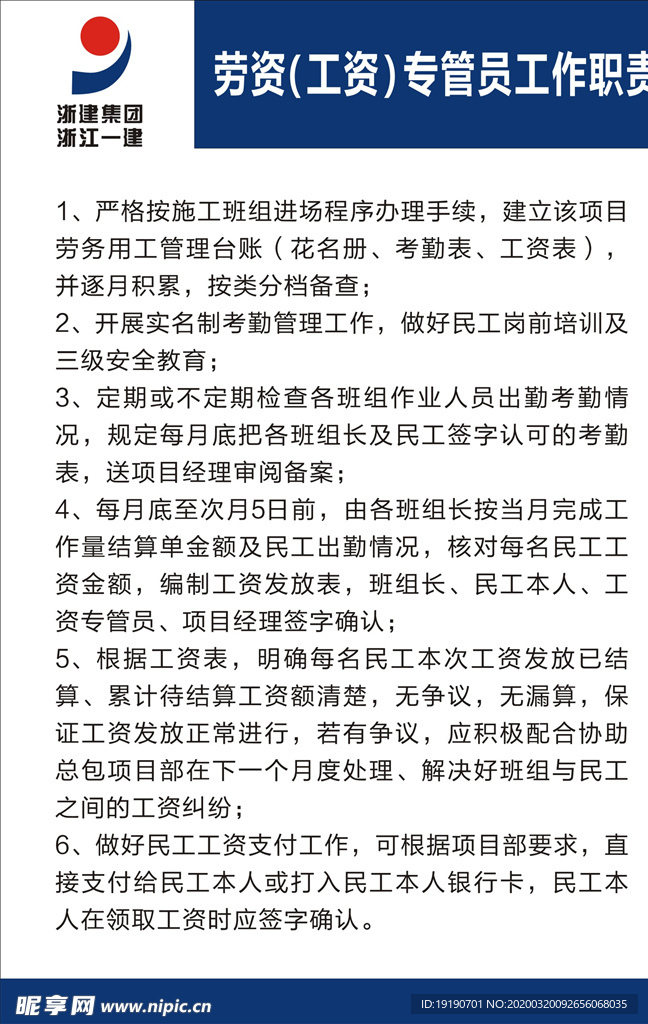 浙建集团
浙江一建

劳资(工资)专管员工作职责

1、严格按施工班组进场程序办理手续，建立该项目劳务用工管理台账（花名册、考勤表、工资表），并逐月积累，按类分档备查；
2、开展实名制考勤管理工作，做好民工岗前培训及三级安全教育；
3、定期或不定期检查各班组作业人员出勤考勤情况，规定每月底把各班组长及民工签字认可的考勤表，送项目经理审阅备案；
4、每月底至次月5日前，由各班组长按当月完成工作量结算单金额及民工出勤情况，核对每名民工工资金额，编制工资发放表，班组长、民工本人、工资专管员、项目经理签字确认；
5、根据工资表，明确每名民工本次工资发放已结算、累计待结算工资额清楚，无争议，无漏算，保证工资发放正常进行，若有争议，应积极配合协助总包项目部在下一个月度处理、解决好班组与民工之间的工资纠纷；
6、做好民工工资支付工作，可根据项目部要求，直接支付给民工本人或打入民工本人银行卡，民工本人在领取工资时应签字确认。

昵享网 www.nipic.cn
ID:19190701 NO:20200320092656068035